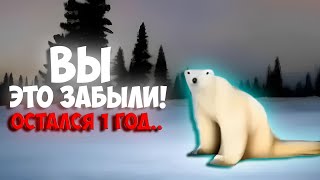 ВЫ
ЭТО ЗАБЫЛИ!
ОСТАЛСЯ 1 ГОД..